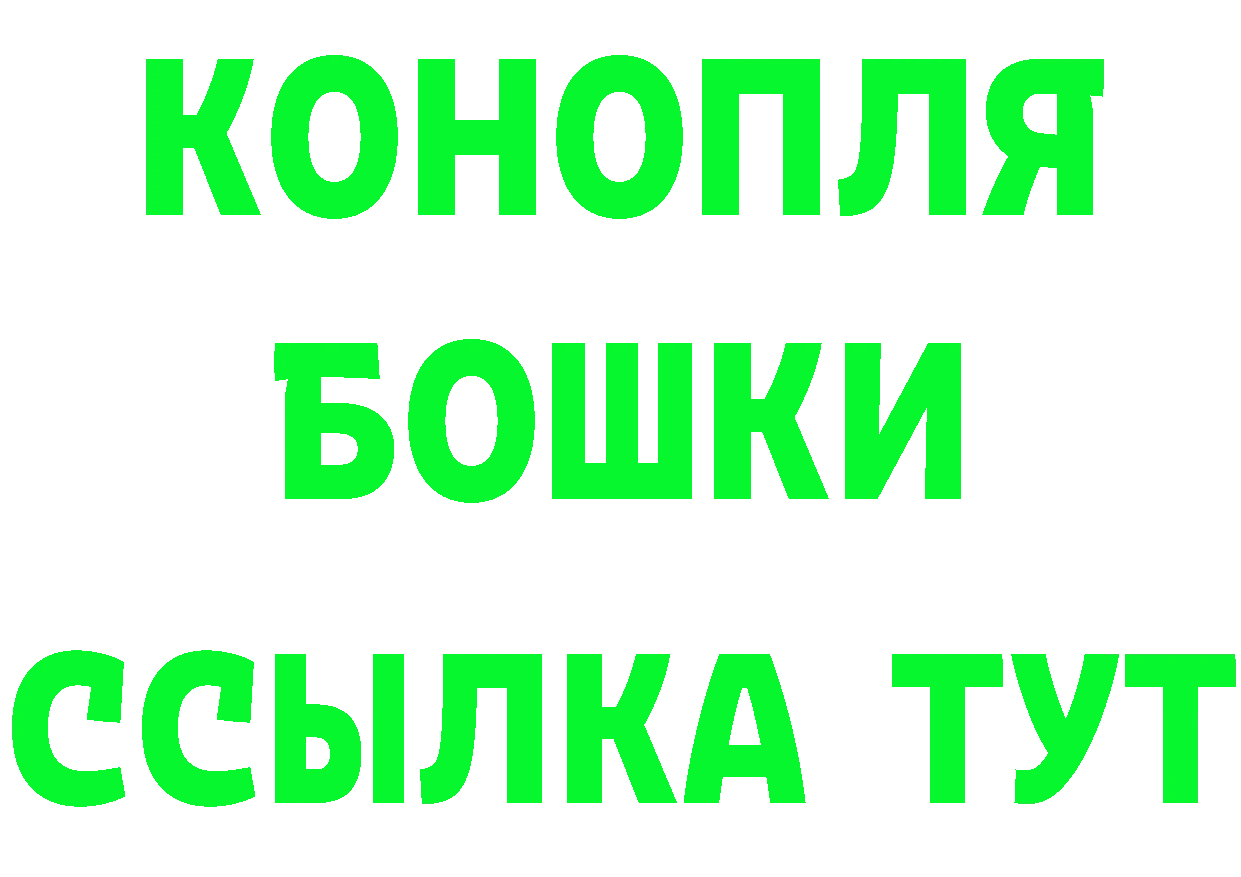 КОНОПЛЯ
БОШКИ
ССЫЛКА ТУТ